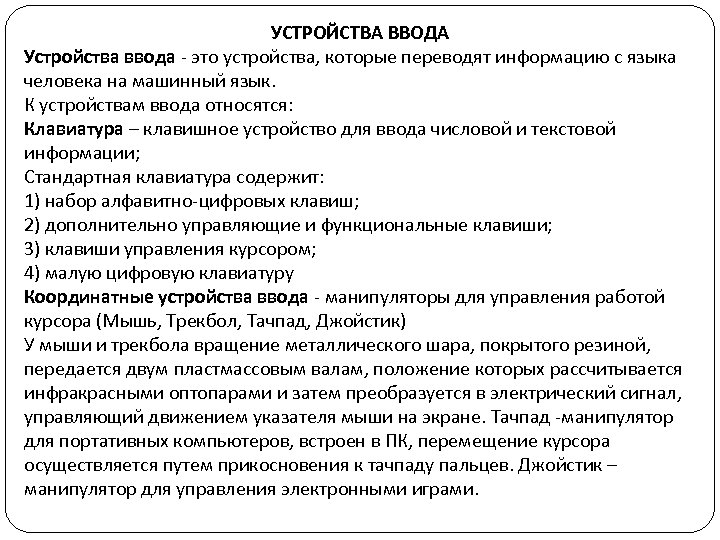 УСТРОЙСТВА ВВОДА

Устройства ввода - это устройства, которые переводят информацию с языка человека на машинный язык.

К устройствам ввода относятся:

Клавиатура – клавишное устройство для ввода числовой и текстовой информации;

Стандартная клавиатура содержит:

1) набор алфавитно-цифровых клавиш;

2) дополнительно управляющие и функциональные клавиши;

3) клавиши управления курсором;

4) малую цифровую клавиатуру

Координатные устройства ввода - манипуляторы для управления работой курсора (Мышь, Трекбол, Тачпад, Джойстик)

У мыши и трекбола вращение металлического шара, покрытого резиной, передается двум пластмассовым валам, положение которых рассчитывается инфракрасными оптопарами и затем преобразуется в электрический сигнал, управляющий движением указателя мыши на экране. Тачпад -манипулятор для портативных компьютеров, встроен в ПК, перемещение курсора осуществляется путем прикосновения к тачпаду пальцев. Джойстик – манипулятор для управления электронными играми.